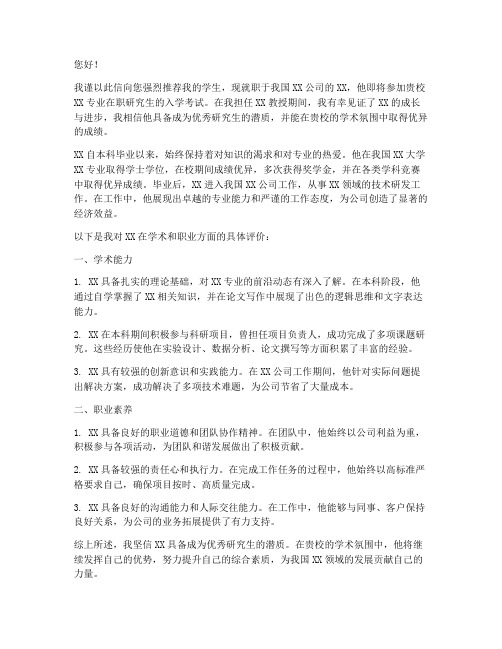 您好！

我谨以此信向您强烈推荐我的学生，现就职于我国XX公司的XX，他即将参加贵校XX专业在职研究生的入学考试。在我担任XX教授期间，我有幸见证了XX的成长与进步，我相信他具备成为优秀研究生的潜质，并能在贵校的学术氛围中取得优异的成绩。

XX自本科毕业以来，始终保持着对知识的渴求和对专业的热爱。他在我国XX大学XX专业取得学士学位，在校期间成绩优异，多次获得奖学金，并在各类学科竞赛中取得优异成绩。毕业后，XX进入我国XX公司工作，从事XX领域的技术研发工作。在工作中，他展现出卓越的专业能力和严谨的工作态度，为公司创造了显著的经济效益。

以下是我对XX在学术和职业方面的具体评价：

一、学术能力

1. XX具备扎实的理论基础，对XX专业的前沿动态有深入了解。在本科阶段，他通过自学掌握了XX相关知识，并在论文写作中展现了出色的逻辑思维和文字表达能力。

2. XX在本科期间积极参与科研项目，曾担任项目负责人，成功完成了多项课题研究。这些经历使他在实验设计、数据分析、论文撰写等方面积累了丰富的经验。

3. XX具有较强的创新意识和实践能力。在XX公司工作期间，他针对实际问题提出解决方案，成功解决了多项技术难题，为公司节省了大量成本。

二、职业素养

1. XX具备良好的职业道德和团队协作精神。在团队中，他始终以公司利益为重，积极参与各项活动，为团队和谐发展做出了积极贡献。

2. XX具备较强的责任心和执行力。在完成工作任务的过程中，他始终以高标准严格要求自己，确保项目按时、高质量完成。

3. XX具备良好的沟通能力和人际交往能力。在工作中，他能够与同事、客户保持良好关系，为公司的业务拓展提供了有力支持。

综上所述，我坚信XX具备成为优秀研究生的潜质。在贵校的学术氛围中，他将继续发挥自己的优势，努力提升自己的综合素质，为我国XX领域的发展贡献自己的力量。